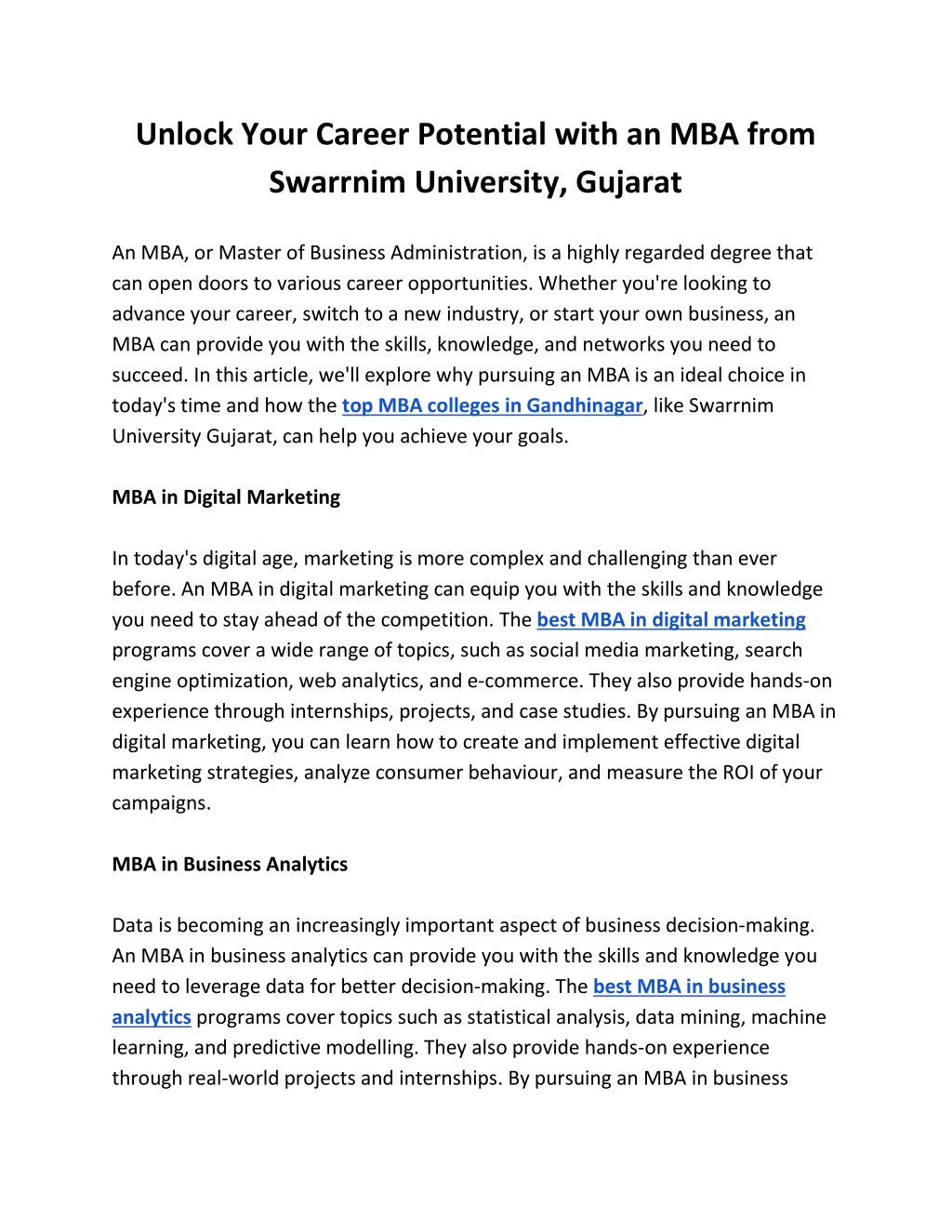 Unlock Your Career Potential with an MBA from Swarrnim University, Gujarat

An MBA, or Master of Business Administration, is a highly regarded degree that can open doors to various career opportunities. Whether you're looking to advance your career, switch to a new industry, or start your own business, an MBA can provide you with the skills, knowledge, and networks you need to succeed. In this article, we'll explore why pursuing an MBA is an ideal choice in today's time and how the top MBA colleges in Gandhinagar, like Swarrnim University Gujarat, can help you achieve your goals.

MBA in Digital Marketing

In today's digital age, marketing is more complex and challenging than ever before. An MBA in digital marketing can equip you with the skills and knowledge you need to stay ahead of the competition. The best MBA in digital marketing programs cover a wide range of topics, such as social media marketing, search engine optimization, web analytics, and e-commerce. They also provide hands-on experience through internships, projects, and case studies. By pursuing an MBA in digital marketing, you can learn how to create and implement effective digital marketing strategies, analyze consumer behaviour, and measure the ROI of your campaigns.

MBA in Business Analytics

Data is becoming an increasingly important aspect of business decision-making. An MBA in business analytics can provide you with the skills and knowledge you need to leverage data for better decision-making. The best MBA in business analytics programs cover topics such as statistical analysis, data mining, machine learning, and predictive modelling. They also provide hands-on experience through real-world projects and internships. By pursuing an MBA in business